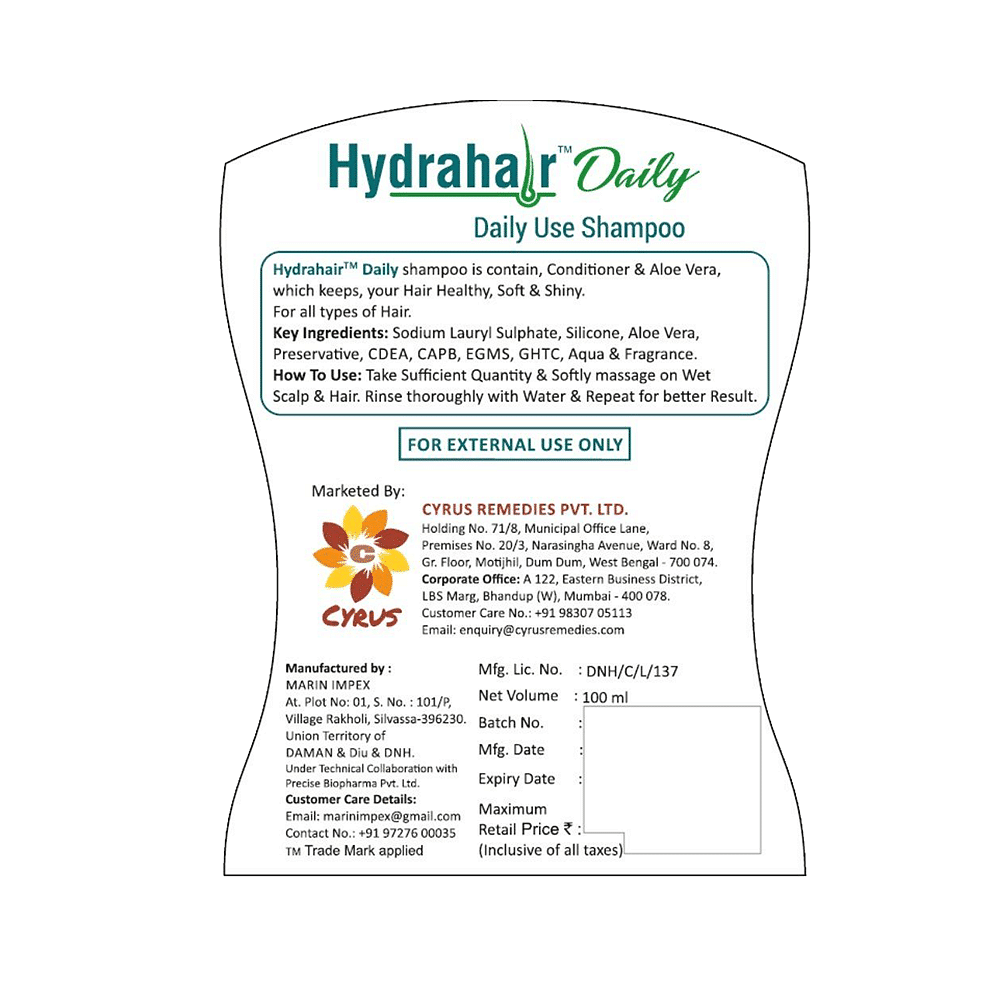 Hydrahair™ Daily

Daily Use Shampoo

Hydrahair™ Daily shampoo is contain, Conditioner & Aloe Vera, which keeps, your Hair Healthy, Soft & Shiny.
For all types of Hair.
Key Ingredients: Sodium Lauryl Sulphate, Silicone, Aloe Vera, Preservative, CDEA, CAPB, EGMS, GHTC, Aqua & Fragrance.
How To Use: Take Sufficient Quantity & Softly massage on Wet Scalp & Hair. Rinse thoroughly with Water & Repeat for better Result.

FOR EXTERNAL USE ONLY

Marketed By:

C
CYRUS

CYRUS REMEDIES PVT. LTD.
Holding No. 71/8, Municipal Office Lane, Premises No. 20/3, Narasingha Avenue, Ward No. 8, Gr. Floor, Motijhil, Dum Dum, West Bengal - 700 074.
Corporate Office: A 122, Eastern Business District, LBS Marg, Bhandup (W), Mumbai - 400 078.
Customer Care No.: +91 98307 05113
Email: enquiry@cyrusremedies.com

Manufactured by :
MARIN IMPEX
At. Plot No: 01, S. No. : 101/P, Village Rakholi, Silvassa-396230.
Union Territory of
DAMAN & Diu & DNH.
Under Technical Collaboration with Precise Biopharma Pvt. Ltd.
Customer Care Details:
Email: marinimpex@gmail.com
Contact No.: +91 97276 00035
TM Trade Mark applied

Mfg. Lic. No. : DNH/C/L/137
Net Volume : 100 ml
Batch No. :
Mfg. Date :
Expiry Date :
Maximum
Retail Price ₹ :
(Inclusive of all taxes)